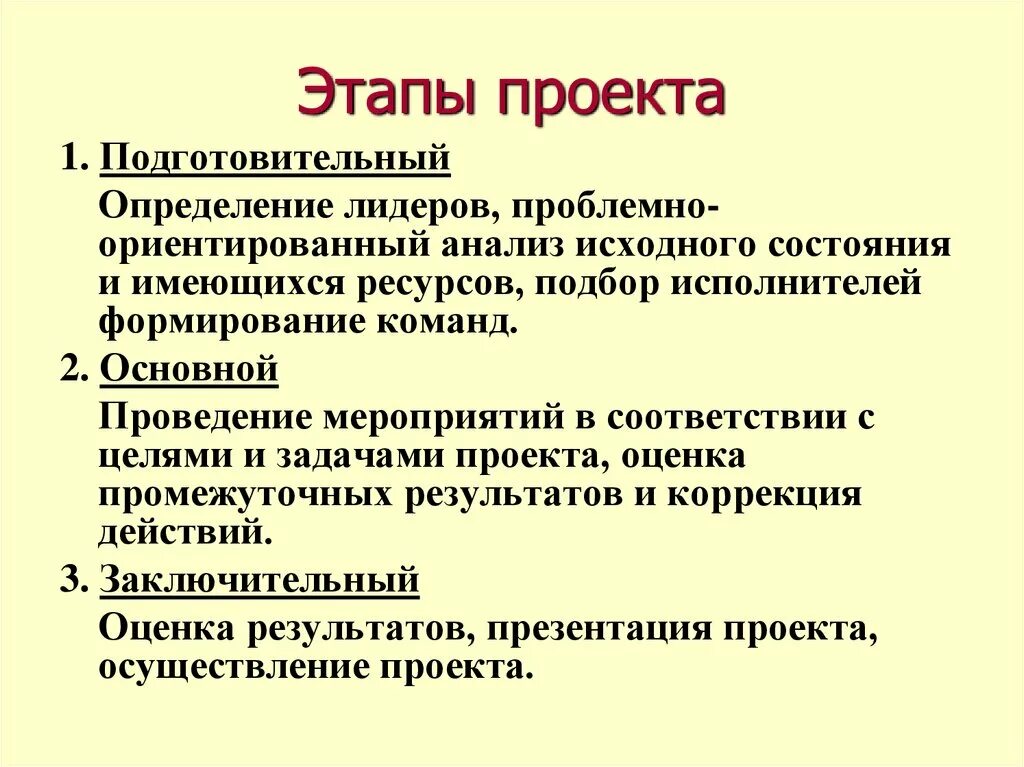 Этапы проекта

1. Подготовительный

Определение лидеров, проблемно-ориентированный анализ исходного состояния и имеющихся ресурсов, подбор исполнителей формирование команд.

2. Основной

Проведение мероприятий в соответствии с целями и задачами проекта, оценка промежуточных результатов и коррекция действий.

3. Заключительный

Оценка результатов, презентация проекта, осуществление проекта.